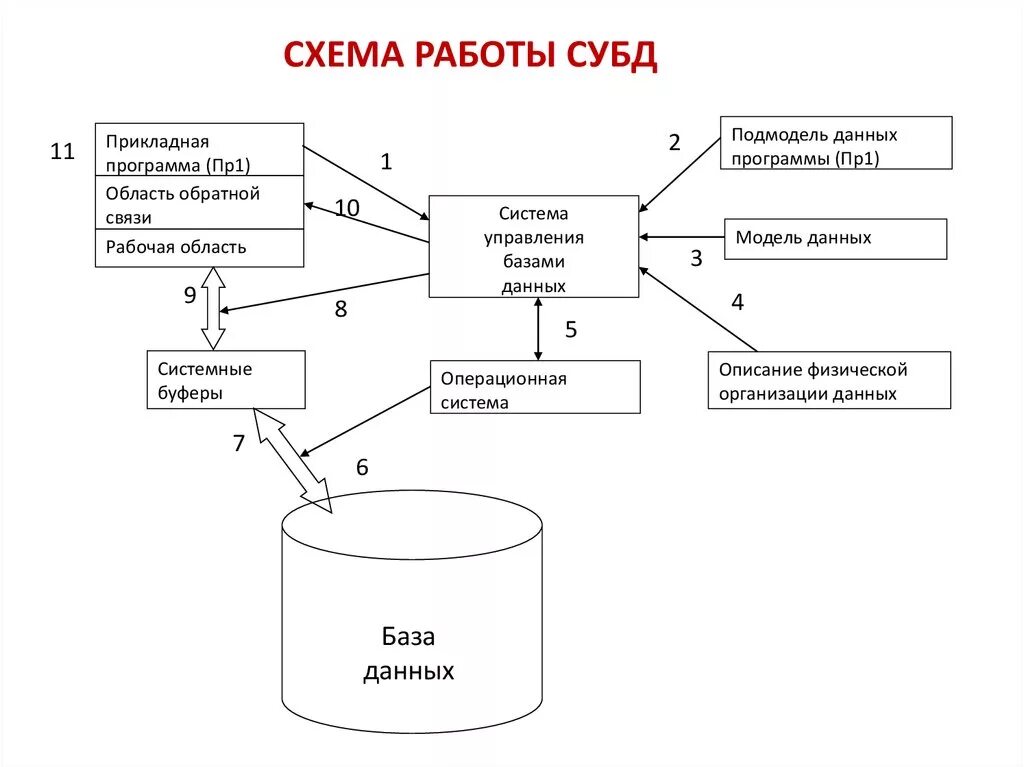 СХЕМА РАБОТЫ СУБД

11

Прикладная программа (Пр1)

Область обратной связи

Рабочая область

1

10

2

Подмодель данных программы (Пр1)

Система управления базами данных

Модель данных

3

4

9

8

5

Системные буферы

Операционная система

Описание физической организации данных

7

6

База данных